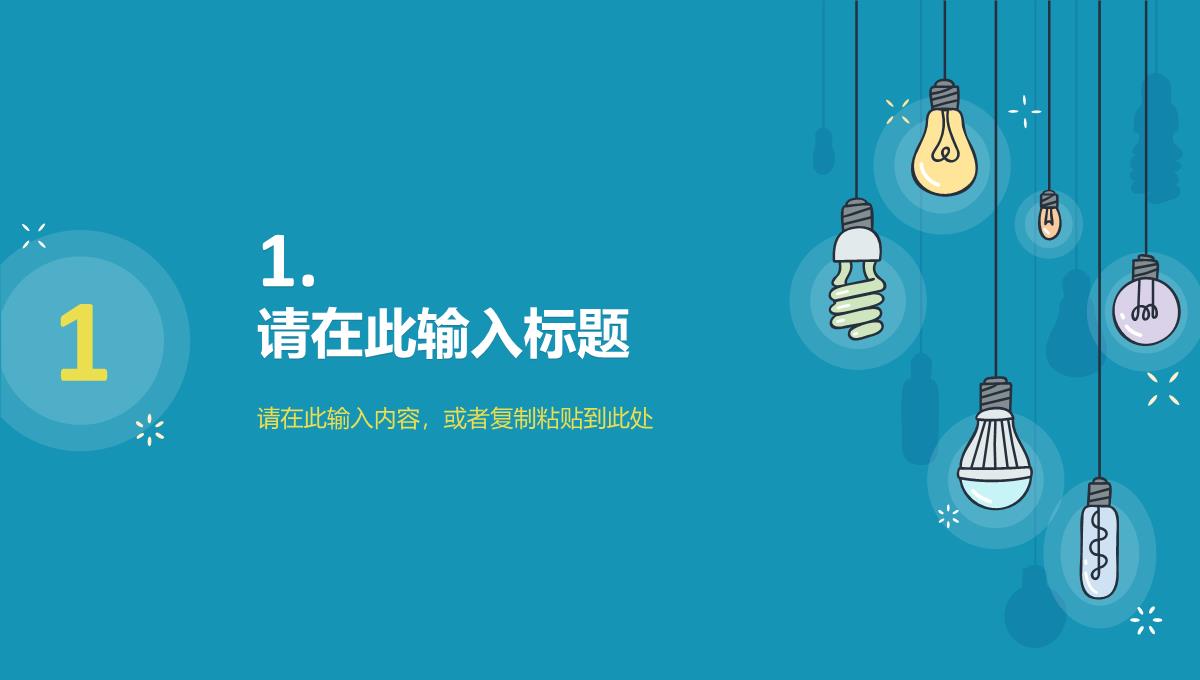 1

1.
请在此输入标题

请在此输入内容，或者复制粘贴到此处